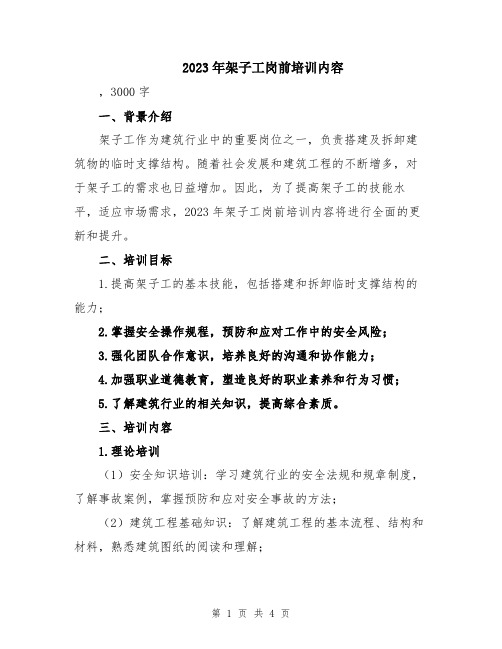 2023年架子工岗前培训内容

，3000字

一、背景介绍

架子工作为建筑行业中的重要岗位之一，负责搭建及拆卸建筑物的临时支撑结构。随着社会发展和建筑工程的不断增多，对于架子工的需求也日益增加。因此，为了提高架子工的技能水平，适应市场需求，2023年架子工岗前培训内容将进行全面的更新和提升。

二、培训目标

1.提高架子工的基本技能，包括搭建和拆卸临时支撑结构的能力；

2.掌握安全操作规程，预防和应对工作中的安全风险；

3.强化团队合作意识，培养良好的沟通和协作能力；

4.加强职业道德教育，塑造良好的职业素养和行为习惯；

5.了解建筑行业的相关知识，提高综合素质。

三、培训内容

1.理论培训

（1）安全知识培训：学习建筑行业的安全法规和规章制度，了解事故案例，掌握预防和应对安全事故的方法；

（2）建筑工程基础知识：了解建筑工程的基本流程、结构和材料，熟悉建筑图纸的阅读和理解；

第 1 页 共 4 页